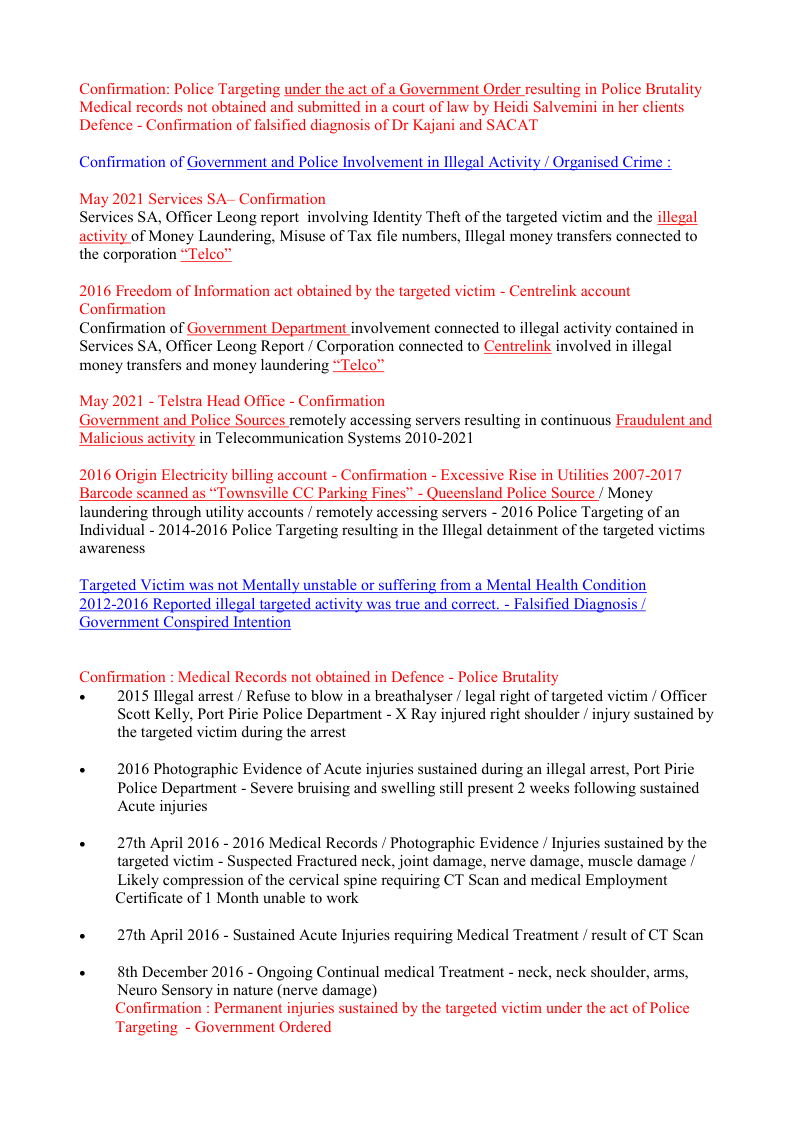 Confirmation: Police Targeting under the act of a Government Order resulting in Police Brutality Medical records not obtained and submitted in a court of law by Heidi Salvemini in her clients Defence - Confirmation of falsified diagnosis of Dr Kajani and SACAT

Confirmation of Government and Police Involvement in Illegal Activity / Organised Crime :

May 2021 Services SA– Confirmation
Services SA, Officer Leong report involving Identity Theft of the targeted victim and the illegal activity of Money Laundering, Misuse of Tax file numbers, Illegal money transfers connected to the corporation “Telco”

2016 Freedom of Information act obtained by the targeted victim - Centrelink account Confirmation
Confirmation of Government Department involvement connected to illegal activity contained in Services SA, Officer Leong Report / Corporation connected to Centrelink involved in illegal money transfers and money laundering “Telco”

May 2021 - Telstra Head Office - Confirmation
Government and Police Sources remotely accessing servers resulting in continuous Fraudulent and Malicious activity in Telecommunication Systems 2010-2021

2016 Origin Electricity billing account - Confirmation - Excessive Rise in Utilities 2007-2017 Barcode scanned as “Townsville CC Parking Fines” - Queensland Police Source / Money laundering through utility accounts / remotely accessing servers - 2016 Police Targeting of an Individual - 2014-2016 Police Targeting resulting in the Illegal detainment of the targeted victims awareness

Targeted Victim was not Mentally unstable or suffering from a Mental Health Condition 2012-2016 Reported illegal targeted activity was true and correct. - Falsified Diagnosis / Government Conspired Intention

Confirmation : Medical Records not obtained in Defence - Police Brutality
• 2015 Illegal arrest / Refuse to blow in a breathalyser / legal right of targeted victim / Officer Scott Kelly, Port Pirie Police Department - X Ray injured right shoulder / injury sustained by the targeted victim during the arrest

• 2016 Photographic Evidence of Acute injuries sustained during an illegal arrest, Port Pirie Police Department - Severe bruising and swelling still present 2 weeks following sustained Acute injuries

• 27th April 2016 - 2016 Medical Records / Photographic Evidence / Injuries sustained by the targeted victim - Suspected Fractured neck, joint damage, nerve damage, muscle damage / Likely compression of the cervical spine requiring CT Scan and medical Employment Certificate of 1 Month unable to work

• 27th April 2016 - Sustained Acute Injuries requiring Medical Treatment / result of CT Scan

• 8th December 2016 - Ongoing Continual medical Treatment - neck, neck shoulder, arms, Neuro Sensory in nature (nerve damage)
Confirmation : Permanent injuries sustained by the targeted victim under the act of Police Targeting - Government Ordered